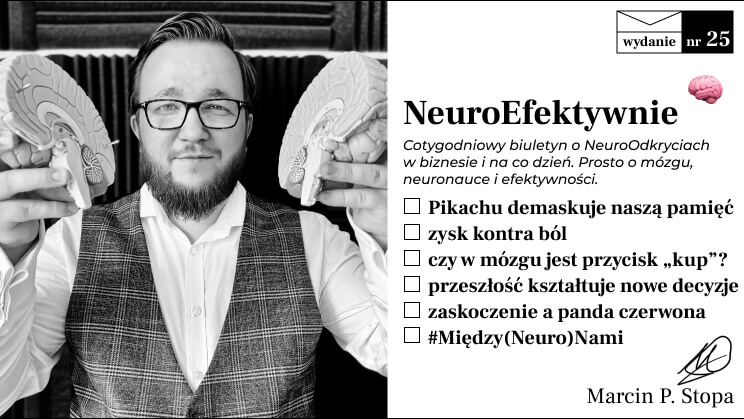 wydanie nr 25

NeuroEfektywnie

Cotygodniowy biuletyn o NeuroOdkryciach w biznesie i na co dzień. Prosto o mózgu, neuronauce i efektywności.

☐ Pikachu demaskuje naszą pamięć
☐ zysk kontra ból
☐ czy w mózgu jest przycisk „kup"?
☐ przeszłość kształtuje nowe decyzje
☐ zaskoczenie a panda czerwona
☐ #Między(Neuro)Nami

Marcin P. Stopa